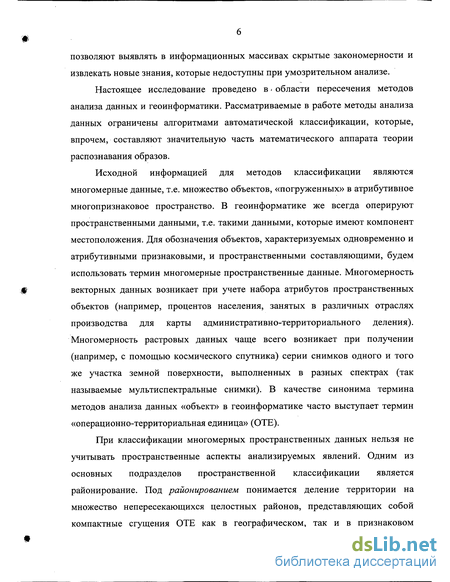 6

позволяют выявлять в информационных массивах скрытые закономерности и извлекать новые знания, которые недоступны при умозрительном анализе.

Настоящее исследование проведено в области пересечения методов анализа данных и геоинформатики. Рассматриваемые в работе методы анализа данных ограничены алгоритмами автоматической классификации, которые, впрочем, составляют значительную часть математического аппарата теории распознавания образов.

Исходной информацией для методов классификации являются многомерные данные, т.е. множество объектов, «погруженных» в атрибутивное многопризнаковое пространство. В геоинформатике же всегда оперируют пространственными данными, т.е. такими данными, которые имеют компонент местоположения. Для обозначения объектов, характеризуемых одновременно и атрибутивными признаковыми, и пространственными составляющими, будем использовать термин многомерные пространственные данные. Многомерность векторных данных возникает при учете набора атрибутов пространственных объектов (например, процентов населения, занятых в различных отраслях производства для карты административно-территориального деления). Многомерность растровых данных чаще всего возникает при получении (например, с помощью космического спутника) серии снимков одного и того же участка земной поверхности, выполненных в разных спектрах (так называемые мультиспектральные снимки). В качестве синонима термина методов анализа данных «объект» в геоинформатике часто выступает термин «операционно-территориальная единица» (ОТЕ).

При классификации многомерных пространственных данных нельзя не учитывать пространственные аспекты анализируемых явлений. Одним из основных подразделов пространственной классификации является районирование. Под районированием понимается деление территории на множество непересекающихся целостных районов, представляющих собой компактные сгущения ОТЕ как в географическом, так и в признаковом

dsLib.net
библиотека диссертаций